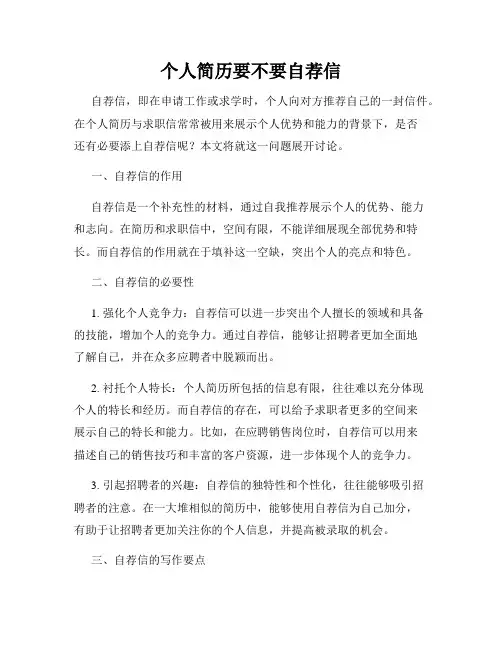 个人简历要不要自荐信

自荐信，即在申请工作或求学时，个人向对方推荐自己的一封信件。在个人简历与求职信常常被用来展示个人优势和能力的背景下，是否还有必要添上自荐信呢？本文将就这一问题展开讨论。

一、自荐信的作用

自荐信是一个补充性的材料，通过自我推荐展示个人的优势、能力和志向。在简历和求职信中，空间有限，不能详细展现全部优势和特长。而自荐信的作用就在于填补这一空缺，突出个人的亮点和特色。

二、自荐信的必要性

1. 强化个人竞争力：自荐信可以进一步突出个人擅长的领域和具备的技能，增加个人的竞争力。通过自荐信，能够让招聘者更加全面地了解自己，并在众多应聘者中脱颖而出。

2. 衬托个人特长：个人简历所包括的信息有限，往往难以充分体现个人的特长和经历。而自荐信的存在，可以给予求职者更多的空间来展示自己的特长和能力。比如，在应聘销售岗位时，自荐信可以用来描述自己的销售技巧和丰富的客户资源，进一步体现个人的竞争力。

3. 引起招聘者的兴趣：自荐信的独特性和个性化，往往能够吸引招聘者的注意。在一大堆相似的简历中，能够使用自荐信为自己加分，有助于让招聘者更加关注你的个人信息，并提高被录取的机会。

三、自荐信的写作要点